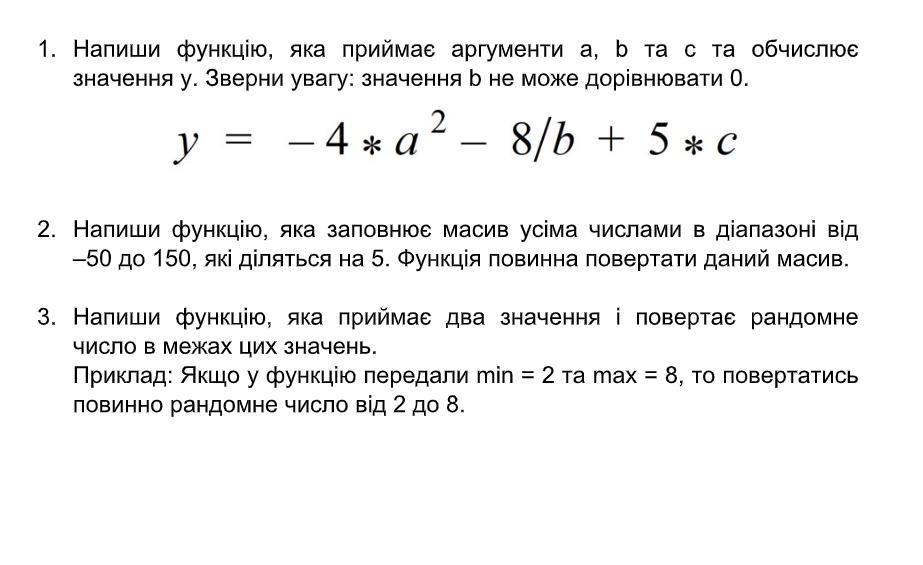 1. Напиши функцію, яка приймає аргументи a, b та c та обчислює значення y. Зверни увагу: значення b не може дорівнювати 0.

$y = -4 * a^2 - 8/b + 5 * c$

2. Напиши функцію, яка заповнює масив усіма числами в діапазоні від –50 до 150, які діляться на 5. Функція повинна повертати даний масив.

3. Напиши функцію, яка приймає два значення і повертає рандомне число в межах цих значень.
Приклад: Якщо у функцію передали min = 2 та max = 8, то повертатись повинно рандомне число від 2 до 8.